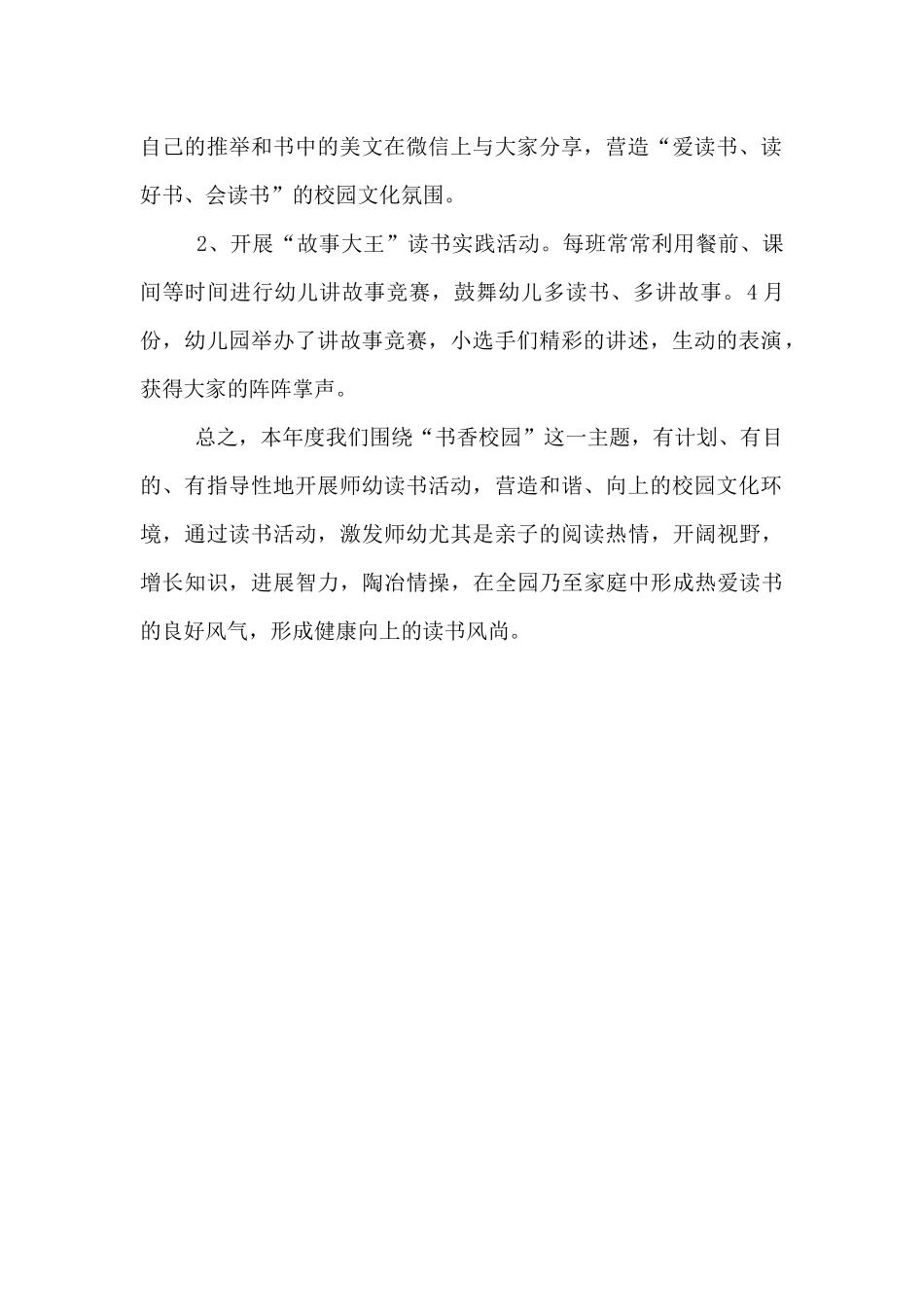 自己的推举和书中的美文在微信上与大家分享，营造“爱读书、读好书、会读书”的校园文化氛围。

2、开展“故事大王”读书实践活动。每班常常利用餐前、课间等时间进行幼儿讲故事竞赛，鼓舞幼儿多读书、多讲故事。4月份，幼儿园举办了讲故事竞赛，小选手们精彩的讲述，生动的表演，获得大家的阵阵掌声。

总之，本年度我们围绕“书香校园”这一主题，有计划、有目的、有指导性地开展师幼读书活动，营造和谐、向上的校园文化环境，通过读书活动，激发师幼尤其是亲子的阅读热情，开阔视野，增长知识，进展智力，陶冶情操，在全园乃至家庭中形成热爱读书的良好风气，形成健康向上的读书风尚。